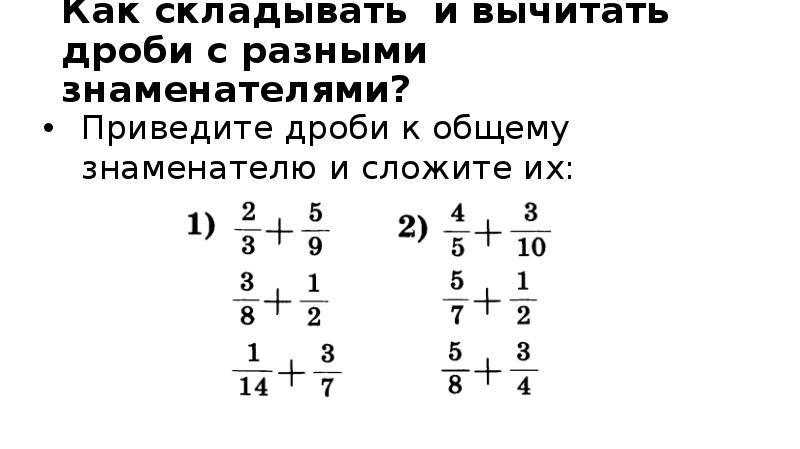 Как складывать и вычитать дроби с разными знаменателями?

• Приведите дроби к общему знаменателю и сложите их:

1) $\frac{2}{3}+\frac{5}{9}$

$\frac{3}{8}+\frac{1}{2}$

$\frac{1}{14}+\frac{3}{7}$

2) $\frac{4}{5}+\frac{3}{10}$

$\frac{5}{7}+\frac{1}{2}$

$\frac{5}{8}+\frac{3}{4}$